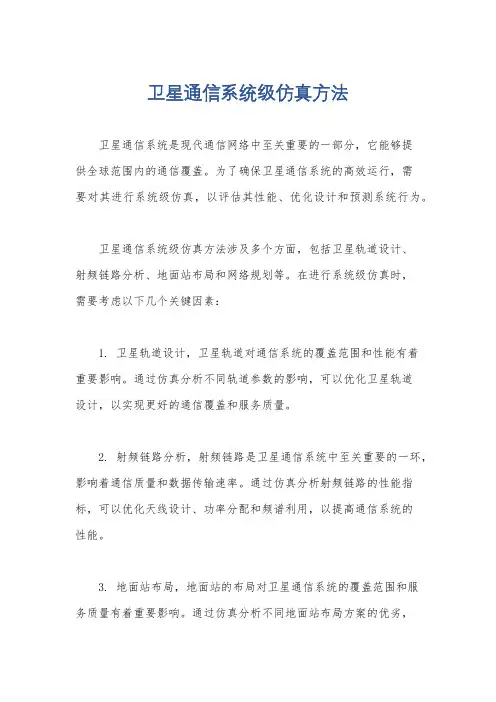 卫星通信系统级仿真方法

卫星通信系统是现代通信网络中至关重要的一部分，它能够提供全球范围内的通信覆盖。为了确保卫星通信系统的高效运行，需要对其进行系统级仿真，以评估其性能、优化设计和预测系统行为。

卫星通信系统级仿真方法涉及多个方面，包括卫星轨道设计、射频链路分析、地面站布局和网络规划等。在进行系统级仿真时，需要考虑以下几个关键因素：

1. 卫星轨道设计，卫星轨道对通信系统的覆盖范围和性能有着重要影响。通过仿真分析不同轨道参数的影响，可以优化卫星轨道设计，以实现更好的通信覆盖和服务质量。

2. 射频链路分析，射频链路是卫星通信系统中至关重要的一环，影响着通信质量和数据传输速率。通过仿真分析射频链路的性能指标，可以优化天线设计、功率分配和频谱利用，以提高通信系统的性能。

3. 地面站布局，地面站的布局对卫星通信系统的覆盖范围和服务质量有着重要影响。通过仿真分析不同地面站布局方案的优劣，